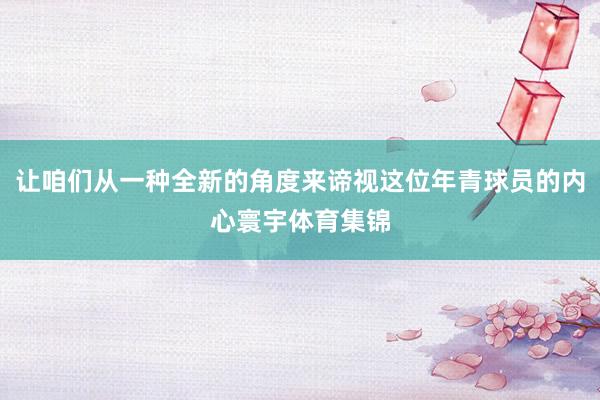 让咱们从一种全新的角度来谛视这位年青球员的内心寰宇体育集锦